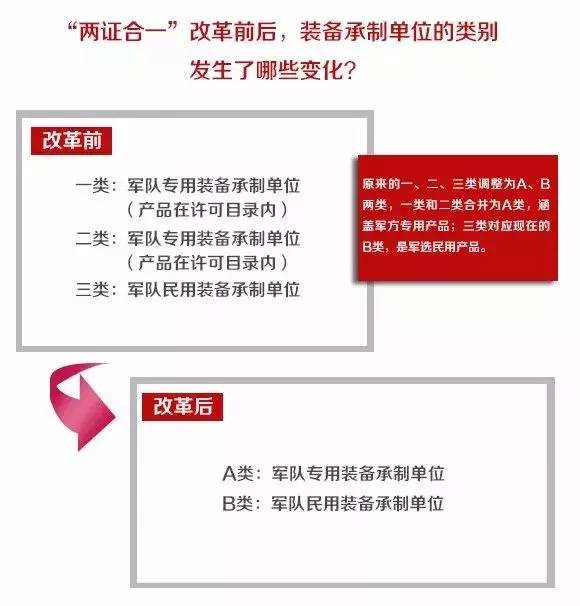 “两证合一”改革前后，装备承制单位的类别发生了哪些变化？

改革前

一类：军队专用装备承制单位（产品在许可目录内）
二类：军队专用装备承制单位（产品在许可目录内）
三类：军队民用装备承制单位

原来的一、二、三类调整为A、B两类，一类和二类合并为A类，涵盖军方专用产品；三类对应现在的B类，是军选民用产品。

改革后

A类：军队专用装备承制单位
B类：军队民用装备承制单位